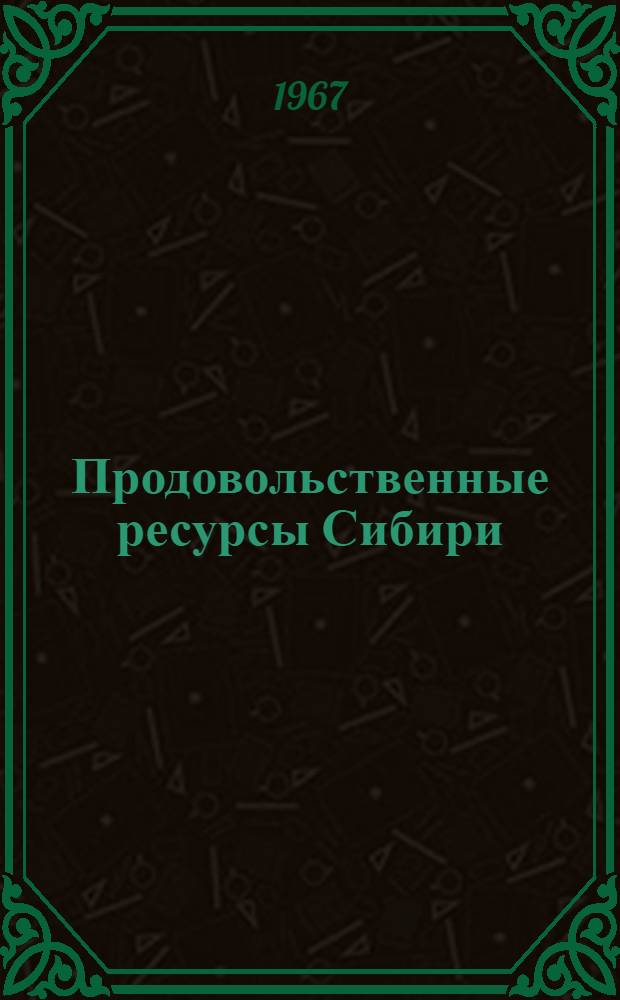 1967

Продовольственные ресурсы Сибири